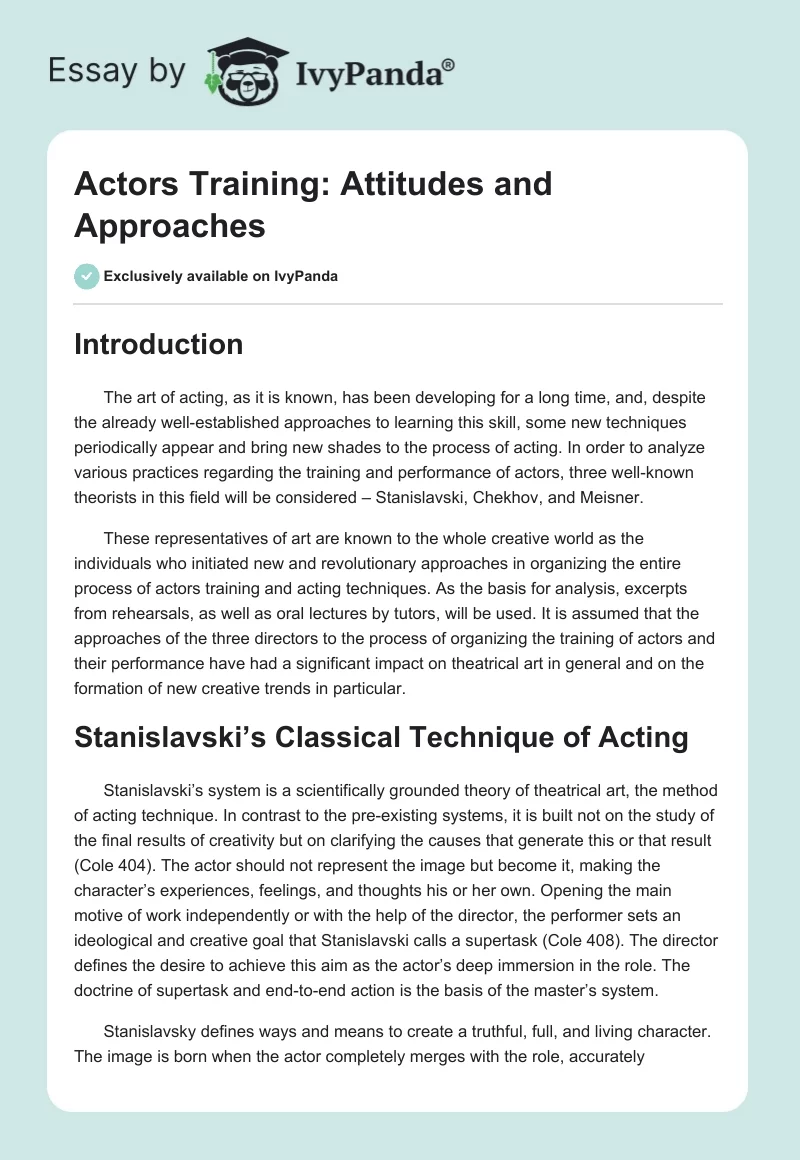 Essay by IvyPanda®

Actors Training: Attitudes and Approaches

Exclusively available on IvyPanda

Introduction

The art of acting, as it is known, has been developing for a long time, and, despite the already well-established approaches to learning this skill, some new techniques periodically appear and bring new shades to the process of acting. In order to analyze various practices regarding the training and performance of actors, three well-known theorists in this field will be considered – Stanislavski, Chekhov, and Meisner.

These representatives of art are known to the whole creative world as the individuals who initiated new and revolutionary approaches in organizing the entire process of actors training and acting techniques. As the basis for analysis, excerpts from rehearsals, as well as oral lectures by tutors, will be used. It is assumed that the approaches of the three directors to the process of organizing the training of actors and their performance have had a significant impact on theatrical art in general and on the formation of new creative trends in particular.

Stanislavski's Classical Technique of Acting

Stanislavski's system is a scientifically grounded theory of theatrical art, the method of acting technique. In contrast to the pre-existing systems, it is built not on the study of the final results of creativity but on clarifying the causes that generate this or that result (Cole 404). The actor should not represent the image but become it, making the character's experiences, feelings, and thoughts his or her own. Opening the main motive of work independently or with the help of the director, the performer sets an ideological and creative goal that Stanislavski calls a supertask (Cole 408). The director defines the desire to achieve this aim as the actor's deep immersion in the role. The doctrine of supertask and end-to-end action is the basis of the master's system.

Stanislavsky defines ways and means to create a truthful, full, and living character. The image is born when the actor completely merges with the role, accurately